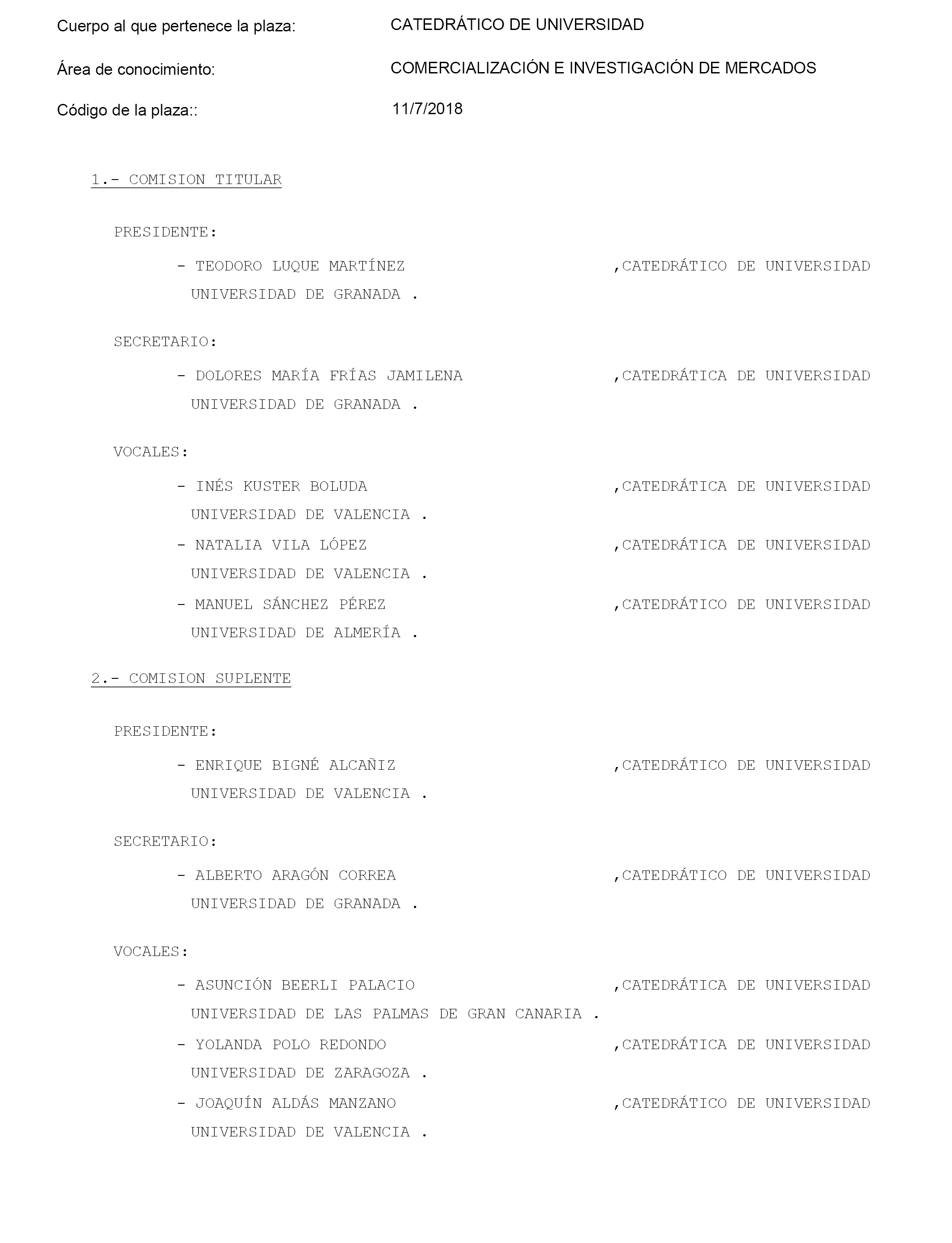 Cuerpo al que pertenece la plaza: CATEDRÁTICO DE UNIVERSIDAD

Área de conocimiento: COMERCIALIZACIÓN E INVESTIGACIÓN DE MERCADOS

Código de la plaza:: 11/7/2018

1.- COMISION TITULAR

PRESIDENTE:

- TEODORO LUQUE MARTÍNEZ ,CATEDRÁTICO DE UNIVERSIDAD
UNIVERSIDAD DE GRANADA .

SECRETARIO:

- DOLORES MARÍA FRÍAS JAMILENA ,CATEDRÁTICA DE UNIVERSIDAD
UNIVERSIDAD DE GRANADA .

VOCALES:

- INÉS KUSTER BOLUDA ,CATEDRÁTICA DE UNIVERSIDAD
UNIVERSIDAD DE VALENCIA .

- NATALIA VILA LÓPEZ ,CATEDRÁTICA DE UNIVERSIDAD
UNIVERSIDAD DE VALENCIA .

- MANUEL SÁNCHEZ PÉREZ ,CATEDRÁTICO DE UNIVERSIDAD
UNIVERSIDAD DE ALMERÍA .

2.- COMISION SUPLENTE

PRESIDENTE:

- ENRIQUE BIGNÉ ALCAÑIZ ,CATEDRÁTICO DE UNIVERSIDAD
UNIVERSIDAD DE VALENCIA .

SECRETARIO:

- ALBERTO ARAGÓN CORREA ,CATEDRÁTICO DE UNIVERSIDAD
UNIVERSIDAD DE GRANADA .

VOCALES:

- ASUNCIÓN BEERLI PALACIO ,CATEDRÁTICA DE UNIVERSIDAD
UNIVERSIDAD DE LAS PALMAS DE GRAN CANARIA .

- YOLANDA POLO REDONDO ,CATEDRÁTICA DE UNIVERSIDAD
UNIVERSIDAD DE ZARAGOZA .

- JOAQUÍN ALDÁS MANZANO ,CATEDRÁTICO DE UNIVERSIDAD
UNIVERSIDAD DE VALENCIA .